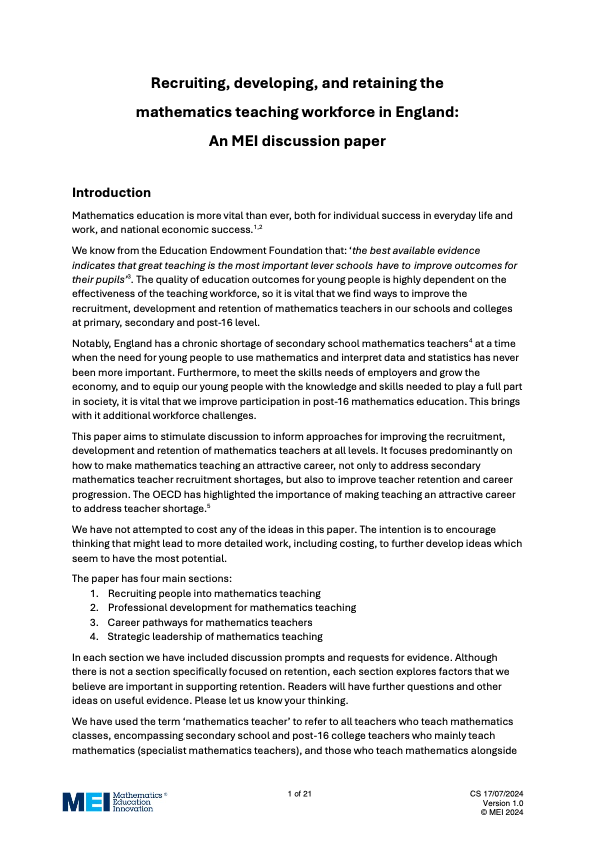 Recruiting, developing, and retaining the mathematics teaching workforce in England: An MEI discussion paper

Introduction

Mathematics education is more vital than ever, both for individual success in everyday life and work, and national economic success.$^{1,2}$

We know from the Education Endowment Foundation that: '*the best available evidence indicates that great teaching is the most important lever schools have to improve outcomes for their pupils*'$^{3}$. The quality of education outcomes for young people is highly dependent on the effectiveness of the teaching workforce, so it is vital that we find ways to improve the recruitment, development and retention of mathematics teachers in our schools and colleges at primary, secondary and post-16 level.

Notably, England has a chronic shortage of secondary school mathematics teachers$^{4}$ at a time when the need for young people to use mathematics and interpret data and statistics has never been more important. Furthermore, to meet the skills needs of employers and grow the economy, and to equip our young people with the knowledge and skills needed to play a full part in society, it is vital that we improve participation in post-16 mathematics education. This brings with it additional workforce challenges.

This paper aims to stimulate discussion to inform approaches for improving the recruitment, development and retention of mathematics teachers at all levels. It focuses predominantly on how to make mathematics teaching an attractive career, not only to address secondary mathematics teacher recruitment shortages, but also to improve teacher retention and career progression. The OECD has highlighted the importance of making teaching an attractive career to address teacher shortage.$^{5}$

We have not attempted to cost any of the ideas in this paper. The intention is to encourage thinking that might lead to more detailed work, including costing, to further develop ideas which seem to have the most potential.

The paper has four main sections:
1. Recruiting people into mathematics teaching
2. Professional development for mathematics teaching
3. Career pathways for mathematics teachers
4. Strategic leadership of mathematics teaching

In each section we have included discussion prompts and requests for evidence. Although there is not a section specifically focused on retention, each section explores factors that we believe are important in supporting retention. Readers will have further questions and other ideas on useful evidence. Please let us know your thinking.

We have used the term 'mathematics teacher' to refer to all teachers who teach mathematics classes, encompassing secondary school and post-16 college teachers who mainly teach mathematics (specialist mathematics teachers), and those who teach mathematics alongside

MEI Mathematics Education Innovation

1 of 21

CS 17/07/2024
Version 1.0
© MEI 2024